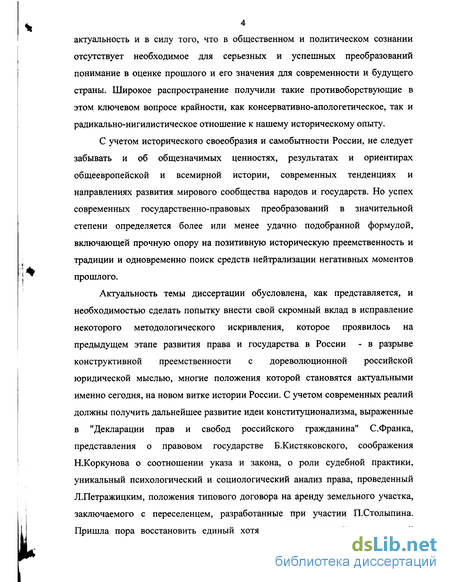 4

актуальность и в силу того, что в общественном и политическом сознании отсутствует необходимое для серьезных и успешных преобразований понимание в оценке прошлого и его значения для современности и будущего страны. Широкое распространение получили такие противоборствующие в этом ключевом вопросе крайности, как консервативно-апологетическое, так и радикально-нигилистическое отношение к нашему историческому опыту.

С учетом исторического своеобразия и самобытности России, не следует забывать и об общезначимых ценностях, результатах и ориентирах общеевропейской и всемирной истории, современных тенденциях и направлениях развития мирового сообщества народов и государств. Но успех современных государственно-правовых преобразований в значительной степени определяется более или менее удачно подобранной формулой, включающей прочную опору на позитивную историческую преемственность и традиции и одновременно поиск средств нейтрализации негативных моментов прошлого.

Актуальность темы диссертации обусловлена, как представляется, и необходимостью сделать попытку внести свой скромный вклад в исправление некоторого методологического искривления, которое проявилось на предыдущем этапе развития права и государства в России - в разрыве конструктивной преемственности с дореволюционной российской юридической мыслью, многие положения которой становятся актуальными именно сегодня, на новом витке истории России. С учетом современных реалий должны получить дальнейшее развитие идеи конституционализма, выраженные в "Декларации прав и свобод российского гражданина" С.Франка, представления о правовом государстве Б.Кистяковского, соображения Н.Коркунова о соотношении указа и закона, о роли судебной практики, уникальный психологический и социологический анализ права, проведенный Л.Петражицким, положения типового договора на аренду земельного участка, заключаемого с переселенцем, разработанные при участии П.Столыпина. Пришла пора восстановить единый хотя

dsLib.net
библиотека диссертаций